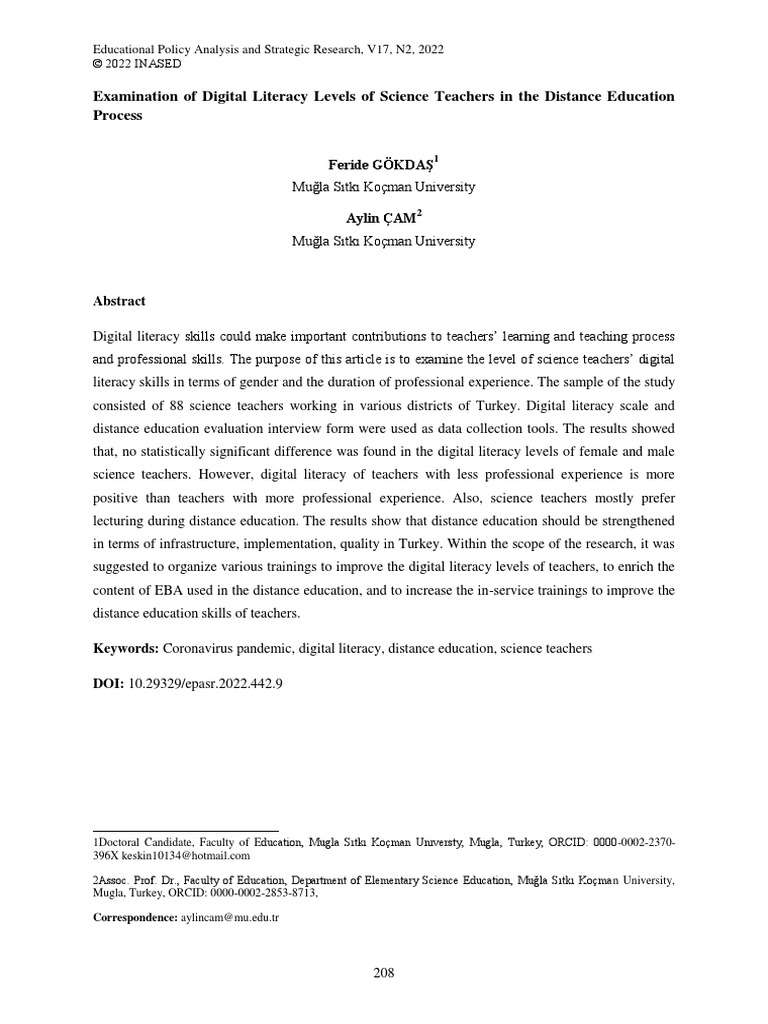 Educational Policy Analysis and Strategic Research, V17, N2, 2022
© 2022 INASED

Examination of Digital Literacy Levels of Science Teachers in the Distance Education Process

Feride GÖKDAŞ$^1$
Muğla Sıtkı Koçman University

Aylin ÇAM$^2$
Muğla Sıtkı Koçman University

Abstract

Digital literacy skills could make important contributions to teachers' learning and teaching process and professional skills. The purpose of this article is to examine the level of science teachers' digital literacy skills in terms of gender and the duration of professional experience. The sample of the study consisted of 88 science teachers working in various districts of Turkey. Digital literacy scale and distance education evaluation interview form were used as data collection tools. The results showed that, no statistically significant difference was found in the digital literacy levels of female and male science teachers. However, digital literacy of teachers with less professional experience is more positive than teachers with more professional experience. Also, science teachers mostly prefer lecturing during distance education. The results show that distance education should be strengthened in terms of infrastructure, implementation, quality in Turkey. Within the scope of the research, it was suggested to organize various trainings to improve the digital literacy levels of teachers, to enrich the content of EBA used in the distance education, and to increase the in-service trainings to improve the distance education skills of teachers.

Keywords: Coronavirus pandemic, digital literacy, distance education, science teachers

DOI: 10.29329/epasr.2022.442.9

1Doctoral Candidate, Faculty of Education, Mugla Sıtkı Koçman Universty, Mugla, Turkey, ORCID: 0000-0002-2370-396X keskin10134@hotmail.com

2Assoc. Prof. Dr., Faculty of Education, Department of Elementary Science Education, Muğla Sıtkı Koçman University, Mugla, Turkey, ORCID: 0000-0002-2853-8713,

Correspondence: aylincam@mu.edu.tr

208